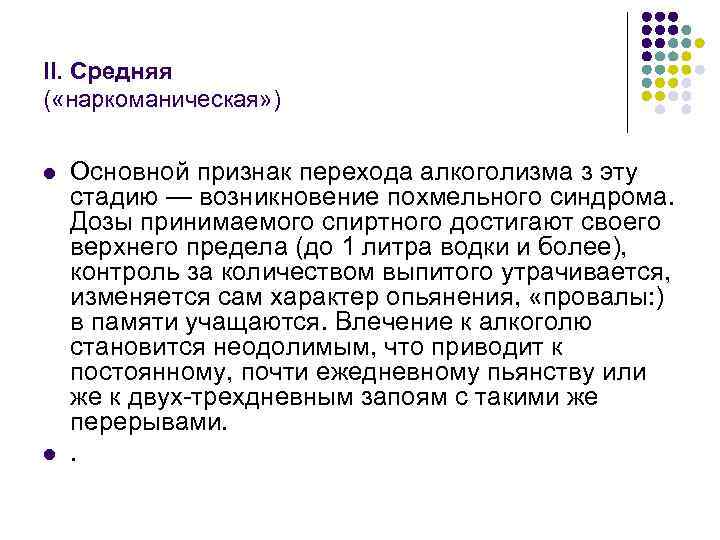 II. Средняя
(«наркоманическая»)

• Основной признак перехода алкоголизма з эту стадию — возникновение похмельного синдрома. Дозы принимаемого спиртного достигают своего верхнего предела (до 1 литра водки и более), контроль за количеством выпитого утрачивается, изменяется сам характер опьянения, «провалы:) в памяти учащаются. Влечение к алкоголю становится неодолимым, что приводит к постоянному, почти ежедневному пьянству или же к двух-трехдневным запоям с такими же перерывами.

• .